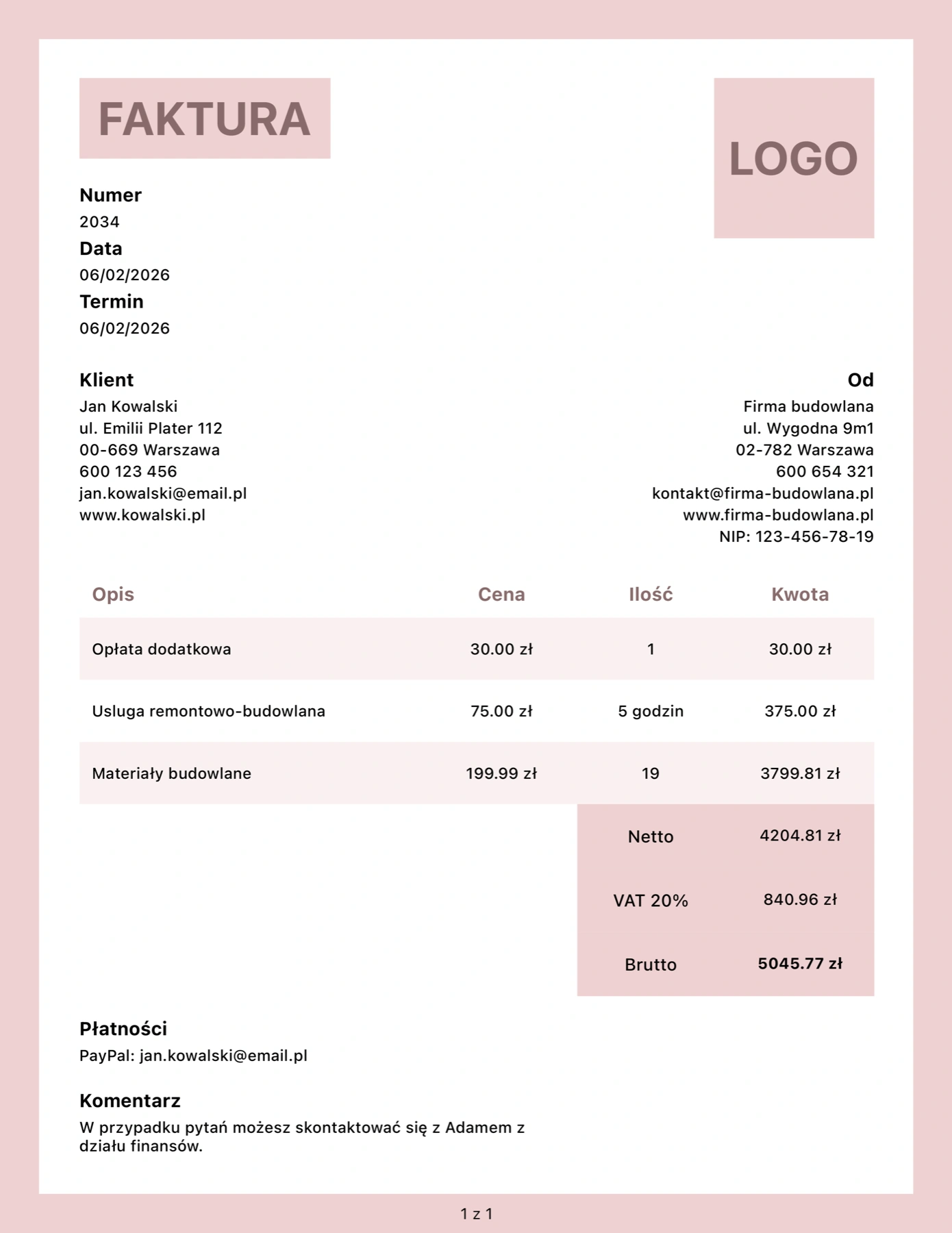 FAKTURA

LOGO

Numer
2034
Data
06/02/2026
Termin
06/02/2026

Klient
Jan Kowalski
ul. Emilii Plater 112
00-669 Warszawa
600 123 456
jan.kowalski@email.pl
www.kowalski.pl

Od
Firma budowlana
ul. Wygodna 9m1
02-782 Warszawa
600 654 321
kontakt@firma-budowlana.pl
www.firma-budowlana.pl
NIP: 123-456-78-19

| Opis | Cena | Ilość | Kwota |
|---|---|---|---|
| Opłata dodatkowa | 30.00 zł | 1 | 30.00 zł |
| Usluga remontowo-budowlana | 75.00 zł | 5 godzin | 375.00 zł |
| Materiały budowlane | 199.99 zł | 19 | 3799.81 zł |
| | | Netto | 4204.81 zł |
| | | VAT 20% | 840.96 zł |
| | | Brutto | 5045.77 zł |

Płatności
PayPal: jan.kowalski@email.pl

Komentarz
W przypadku pytań możesz skontaktować się z Adamem z działu finansów.

1 z 1